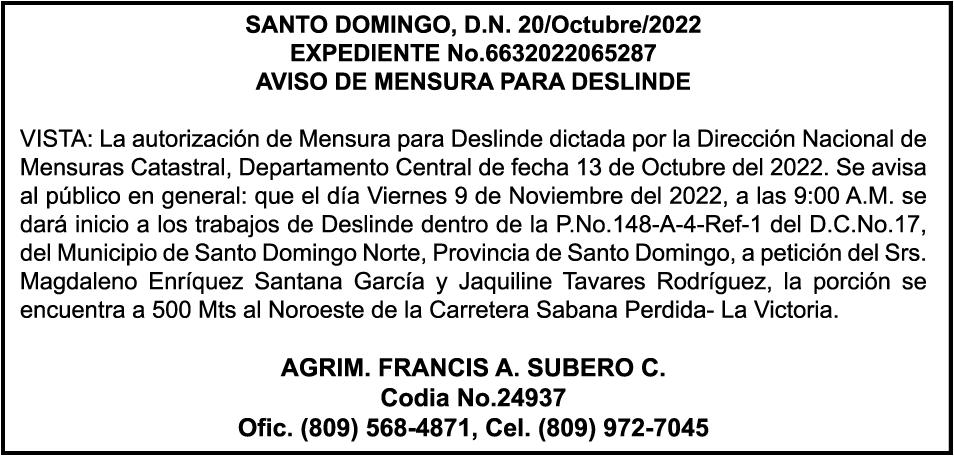 SANTO DOMINGO, D.N. 20/Octubre/2022
EXPEDIENTE No.6632022065287
AVISO DE MENSURA PARA DESLINDE

VISTA: La autorización de Mensura para Deslinde dictada por la Dirección Nacional de Mensuras Catastral, Departamento Central de fecha 13 de Octubre del 2022. Se avisa al público en general: que el día Viernes 9 de Noviembre del 2022, a las 9:00 A.M. se dará inicio a los trabajos de Deslinde dentro de la P.No.148-A-4-Ref-1 del D.C.No.17, del Municipio de Santo Domingo Norte, Provincia de Santo Domingo, a petición del Srs. Magdaleno Enríquez Santana García y Jaquiline Tavares Rodríguez, la porción se encuentra a 500 Mts al Noroeste de la Carretera Sabana Perdida- La Victoria.

AGRIM. FRANCIS A. SUBERO C.
Codia No.24937
Ofic. (809) 568-4871, Cel. (809) 972-7045